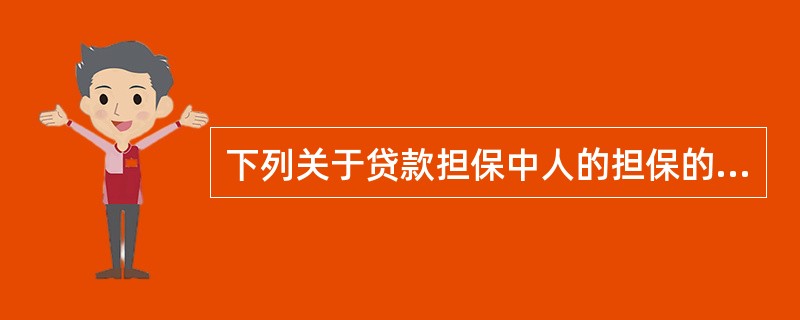 下列关于贷款担保中人的担保的...